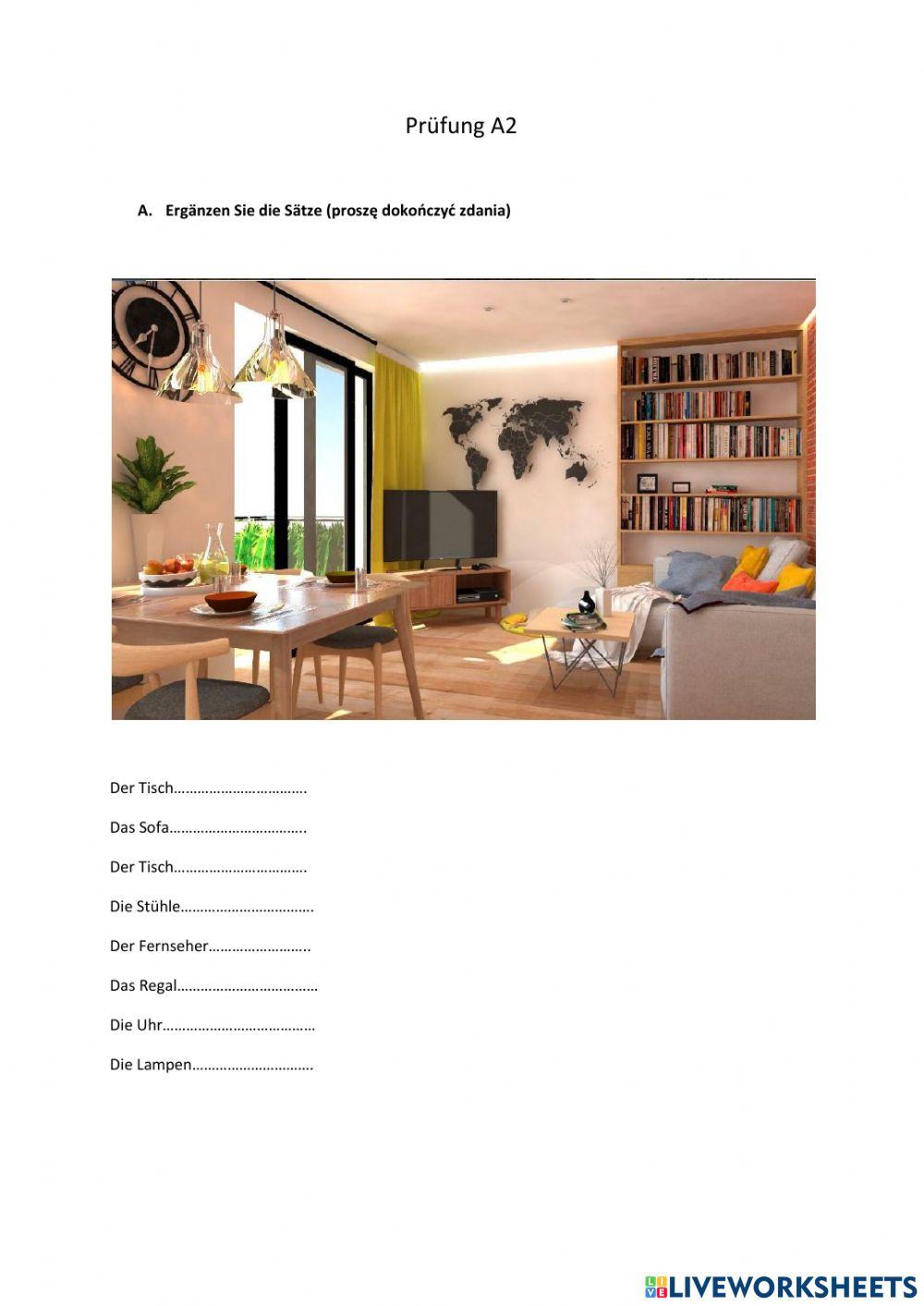 Prüfung A2

A. Ergänzen Sie die Sätze (proszę dokończyć zdania)

Der Tisch…………………………….

Das Sofa……………………………..

Der Tisch…………………………….

Die Stühle…………………………….

Der Fernseher……………………..

Das Regal………………………………

Die Uhr…………………………………

Die Lampen………………………….

LIVEWORKSHEETS